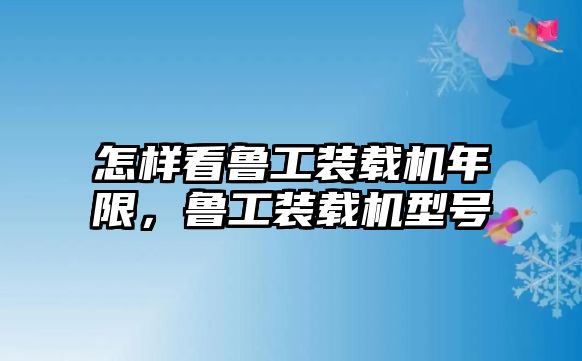 怎样看鲁工装载机年限，鲁工装载机型号